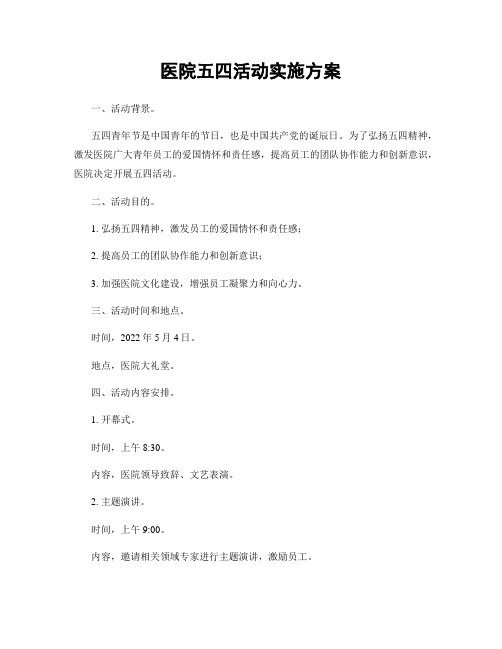 医院五四活动实施方案

一、活动背景。

五四青年节是中国青年的节日，也是中国共产党的诞辰日。为了弘扬五四精神，激发医院广大青年员工的爱国情怀和责任感，提高员工的团队协作能力和创新意识，医院决定开展五四活动。

二、活动目的。

1. 弘扬五四精神，激发员工的爱国情怀和责任感；

2. 提高员工的团队协作能力和创新意识；

3. 加强医院文化建设，增强员工凝聚力和向心力。

三、活动时间和地点。

时间，2022 年 5 月 4 日。

地点，医院大礼堂。

四、活动内容安排。

1. 开幕式。

时间，上午 8:30。

内容，医院领导致辞、文艺表演。

2. 主题演讲。

时间，上午 9:00。

内容，邀请相关领域专家进行主题演讲，激励员工。